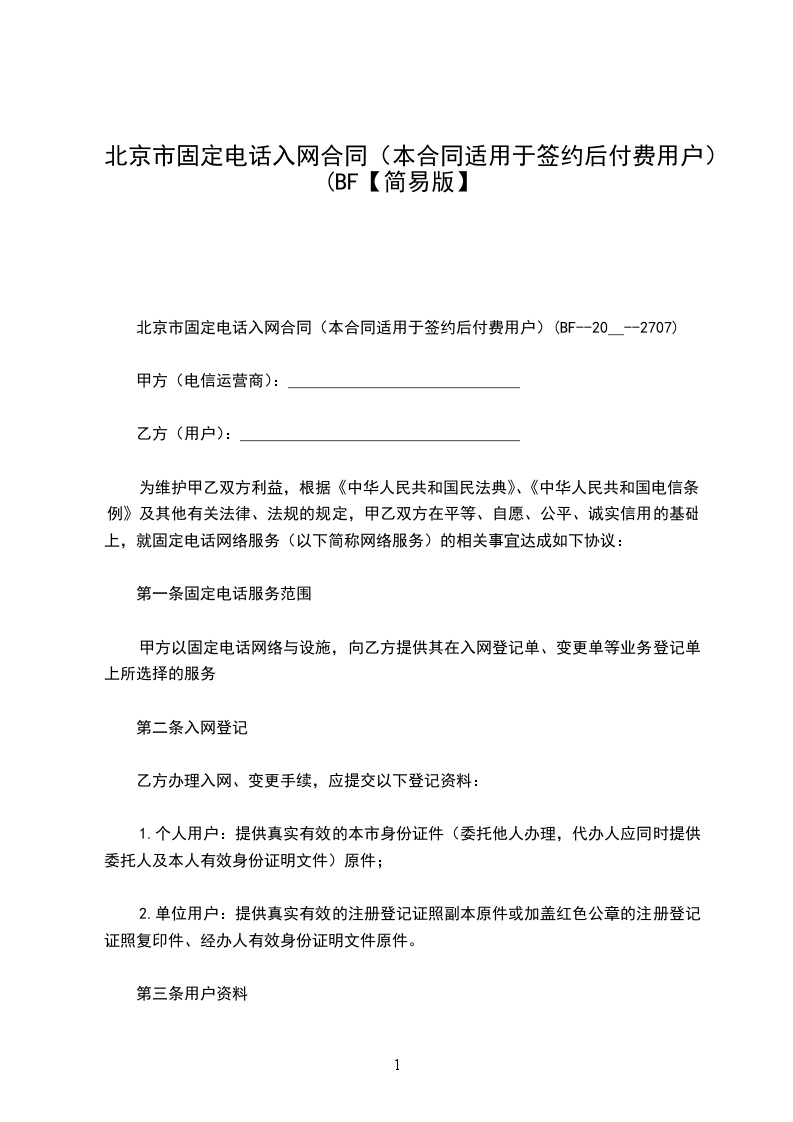 北京市固定电话入网合同（本合同适用于签约后付费用户）(BF【简易版】

北京市固定电话入网合同（本合同适用于签约后付费用户）(BF--20__--2707)

甲方（电信运营商）：______________________________

乙方（用户）：____________________________________

为维护甲乙双方利益，根据《中华人民共和国民法典》、《中华人民共和国电信条例》及其他有关法律、法规的规定，甲乙双方在平等、自愿、公平、诚实信用的基础上，就固定电话网络服务（以下简称网络服务）的相关事宜达成如下协议：

第一条固定电话服务范围

甲方以固定电话网络与设施，向乙方提供其在入网登记单、变更单等业务登记单上所选择的服务

第二条入网登记

乙方办理入网、变更手续，应提交以下登记资料：

1.个人用户：提供真实有效的本市身份证件（委托他人办理，代办人应同时提供委托人及本人有效身份证明文件）原件；

2.单位用户：提供真实有效的注册登记证照副本原件或加盖红色公章的注册登记证照复印件、经办人有效身份证明文件原件。

第三条用户资料

1